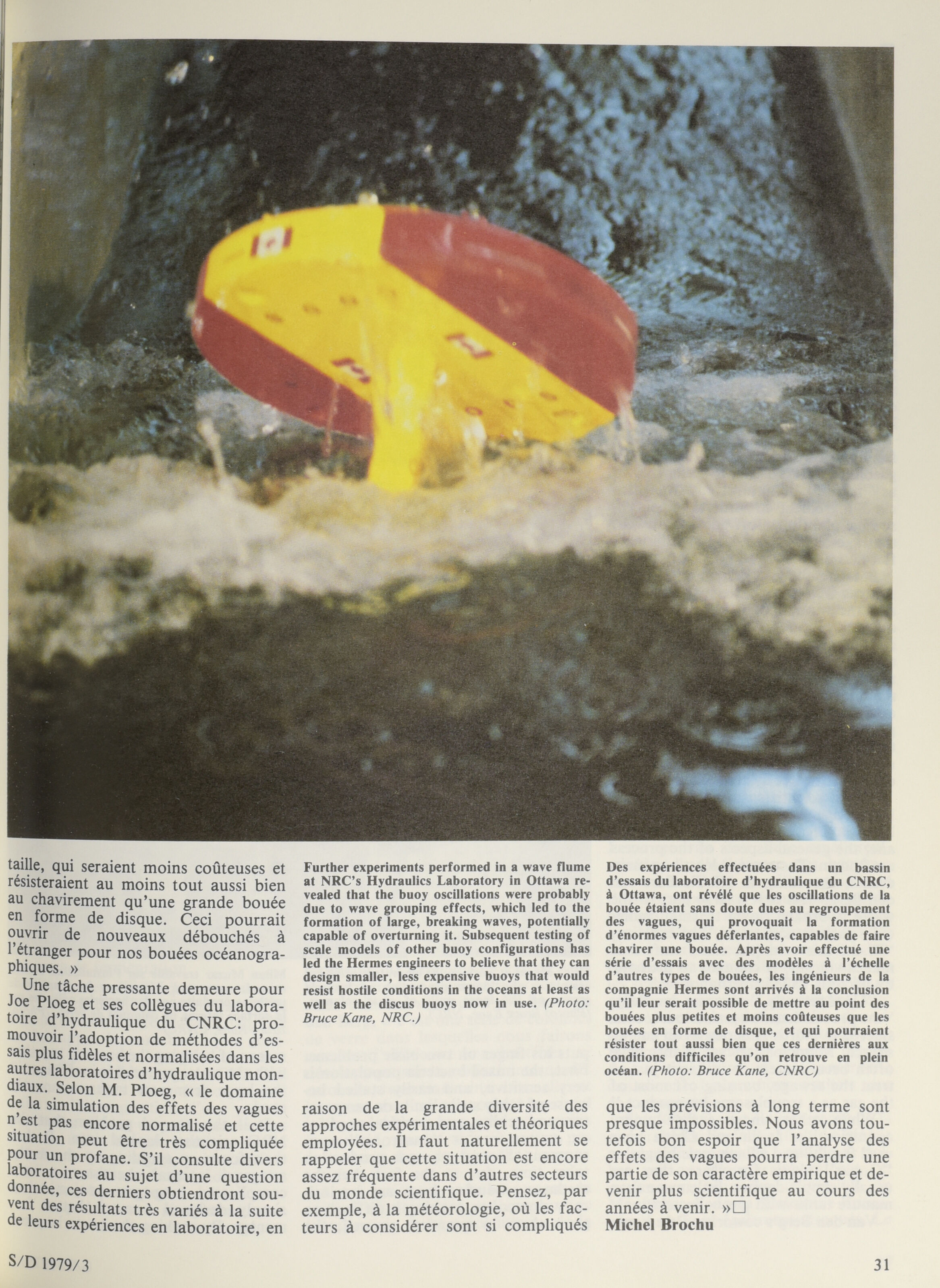 taille, qui seraient moins coûteuses et résisteraient au moins tout aussi bien au chavirement qu'une grande bouée en forme de disque. Ceci pourrait ouvrir de nouveaux débouchés à l'étranger pour nos bouées océanographiques. »

Une tâche pressante demeure pour Joe Ploeg et ses collègues du laboratoire d'hydraulique du CNRC: promouvoir l'adoption de méthodes d'essais plus fidèles et normalisées dans les autres laboratoires d'hydraulique mondiaux. Selon M. Ploeg, « le domaine de la simulation des effets des vagues n'est pas encore normalisé et cette situation peut être très compliquée pour un profane. S'il consulte divers laboratoires au sujet d'une question donnée, ces derniers obtiendront souvent des résultats très variés à la suite de leurs expériences en laboratoire, en

Further experiments performed in a wave flume at NRC's Hydraulics Laboratory in Ottawa revealed that the buoy oscillations were probably due to wave grouping effects, which led to the formation of large, breaking waves, potentially capable of overturning it. Subsequent testing of scale models of other buoy configurations has led the Hermes engineers to believe that they can design smaller, less expensive buoys that would resist hostile conditions in the oceans at least as well as the discus buoys now in use. (Photo: Bruce Kane, NRC.)

raison de la grande diversité des approches expérimentales et théoriques employées. Il faut naturellement se rappeler que cette situation est encore assez fréquente dans d'autres secteurs du monde scientifique. Pensez, par exemple, à la météorologie, où les facteurs à considérer sont si compliqués

Des expériences effectuées dans un bassin d'essais du laboratoire d'hydraulique du CNRC, à Ottawa, ont révélé que les oscillations de la bouée étaient sans doute dues au regroupement des vagues, qui provoquait la formation d'énormes vagues déferlantes, capables de faire chavirer une bouée. Après avoir effectué une série d'essais avec des modèles à l'échelle d'autres types de bouées, les ingénieurs de la compagnie Hermes sont arrivés à la conclusion qu'il leur serait possible de mettre au point des bouées plus petites et moins coûteuses que les bouées en forme de disque, et qui pourraient résister tout aussi bien que ces dernières aux conditions difficiles qu'on retrouve en plein océan. (Photo: Bruce Kane, CNRC)

que les prévisions à long terme sont presque impossibles. Nous avons toutefois bon espoir que l'analyse des effets des vagues pourra perdre une partie de son caractère empirique et devenir plus scientifique au cours des années à venir. »□
Michel Brochu

S/D 1979/3

31